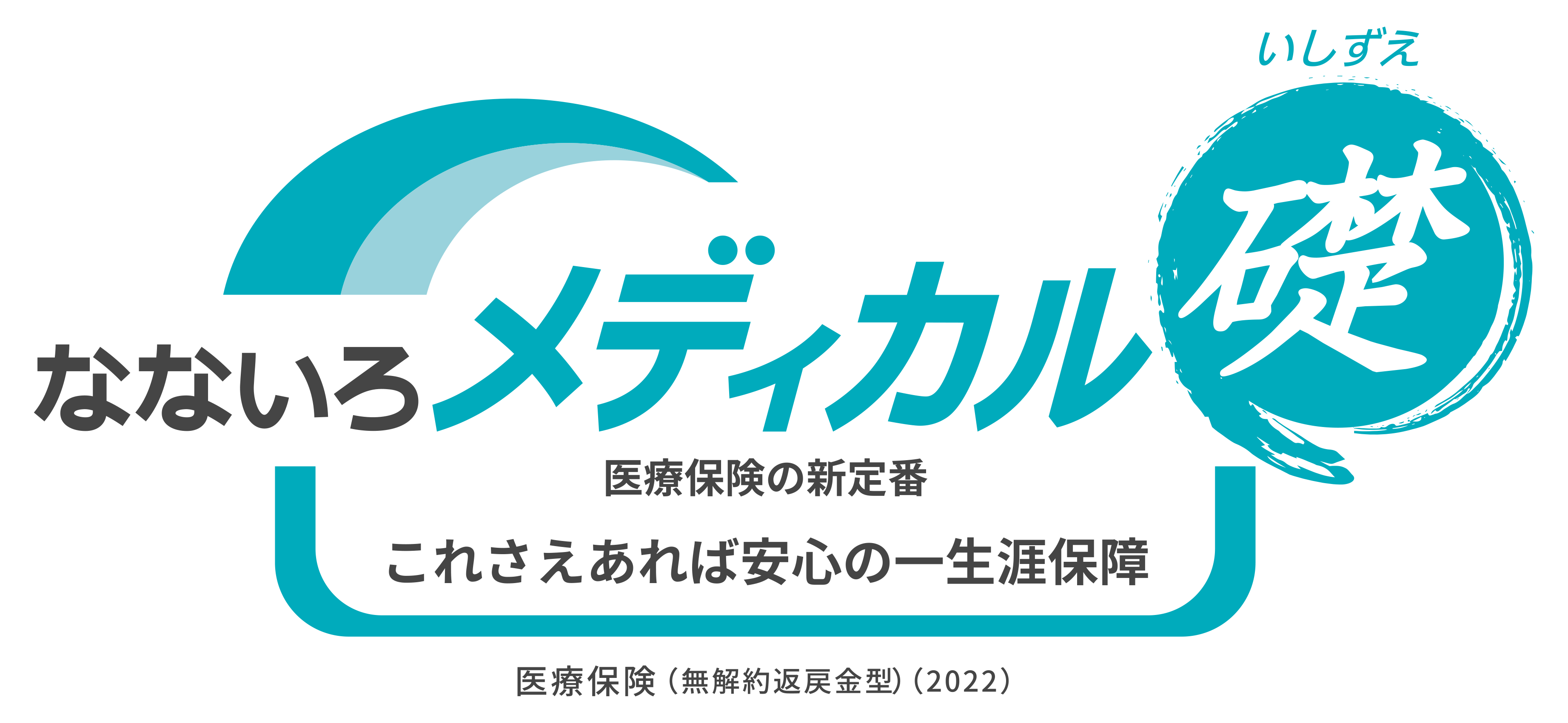 いしずえ
なないろメディカル礎

医療保険の新定番
これさえあれば安心の一生涯保障

医療保険（無解約返戻金型）（2022）